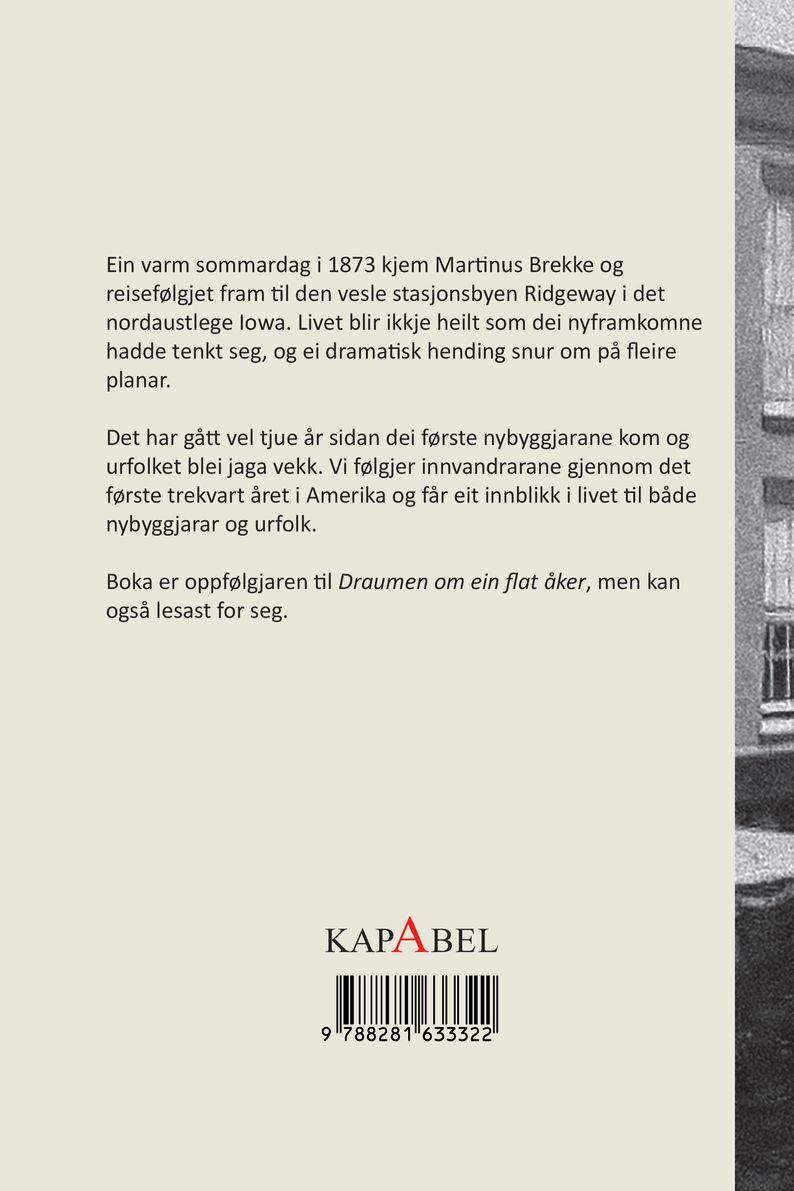 Ein varm sommardag i 1873 kjem Martinus Brekke og reisefølgjet fram til den vesle stasjonsbyen Ridgeway i det nordaustlege Iowa. Livet blir ikkje heilt som dei nyframkomne hadde tenkt seg, og ei dramatisk hending snur om på fleire planar.

Det har gått vel tjue år sidan dei første nybyggjarane kom og urfolket blei jaga vekk. Vi følgjer innvandrarane gjennom det første trekvart året i Amerika og får eit innblikk i livet til både nybyggjarar og urfolk.

Boka er oppfølgjaren til Draumen om ein flat åker, men kan også lesast for seg.

KAPABEL

9 788281 633322